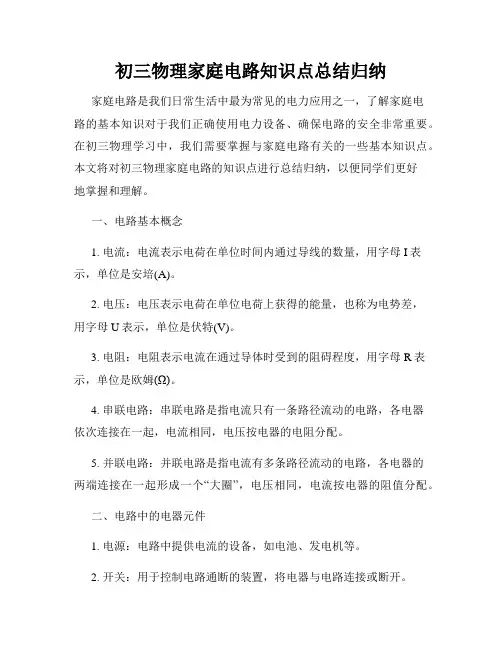 初三物理家庭电路知识点总结归纳

家庭电路是我们日常生活中最为常见的电力应用之一，了解家庭电路的基本知识对于我们正确使用电力设备、确保电路的安全非常重要。在初三物理学习中，我们需要掌握与家庭电路有关的一些基本知识点。本文将对初三物理家庭电路的知识点进行总结归纳，以便同学们更好地掌握和理解。

一、电路基本概念

1. 电流：电流表示电荷在单位时间内通过导线的数量，用字母 I 表示，单位是安培(A)。

2. 电压：电压表示电荷在单位电荷上获得的能量，也称为电势差，用字母 U 表示，单位是伏特(V)。

3. 电阻：电阻表示电流在通过导体时受到的阻碍程度，用字母 R 表示，单位是欧姆(Ω)。

4. 串联电路：串联电路是指电流只有一条路径流动的电路，各电器依次连接在一起，电流相同，电压按电器的电阻分配。

5. 并联电路：并联电路是指电流有多条路径流动的电路，各电器的两端连接在一起形成一个“大圈”，电压相同，电流按电器的阻值分配。

二、电路中的电器元件

1. 电源：电路中提供电流的设备，如电池、发电机等。

2. 开关：用于控制电路通断的装置，将电器与电路连接或断开。